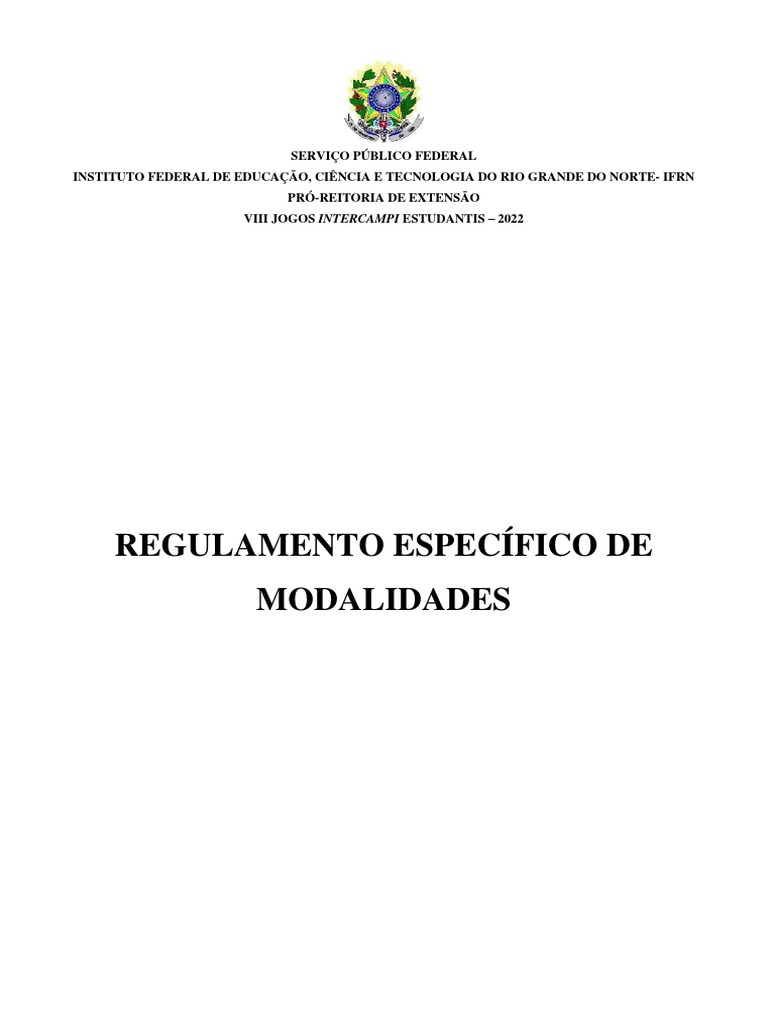 SERVIÇO PÚBLICO FEDERAL
INSTITUTO FEDERAL DE EDUCAÇÃO, CIÊNCIA E TECNOLOGIA DO RIO GRANDE DO NORTE- IFRN
PRÓ-REITORIA DE EXTENSÃO
VIII JOGOS INTERCAMPI ESTUDANTIS – 2022

REGULAMENTO ESPECÍFICO DE MODALIDADES